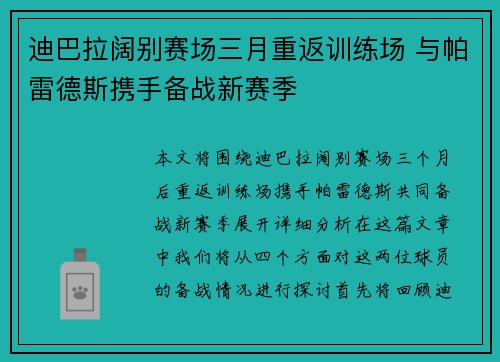 迪巴拉阔别赛场三月重返训练场 与帕雷德斯携手备战新赛季

本文将围绕迪巴拉阔别赛场三个月后重返训练场携手帕雷德斯共同备战新赛季展开详细分析在这篇文章中我们将从四个方面对这两位球员的备战情况进行探讨首先将回顾迪